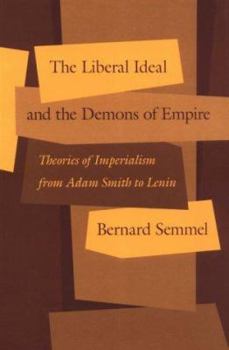 The Liberal Ideal
and the Demons of Empire

Theories of Imperialism
from Adam Smith to Lenin

Bernard Semmel